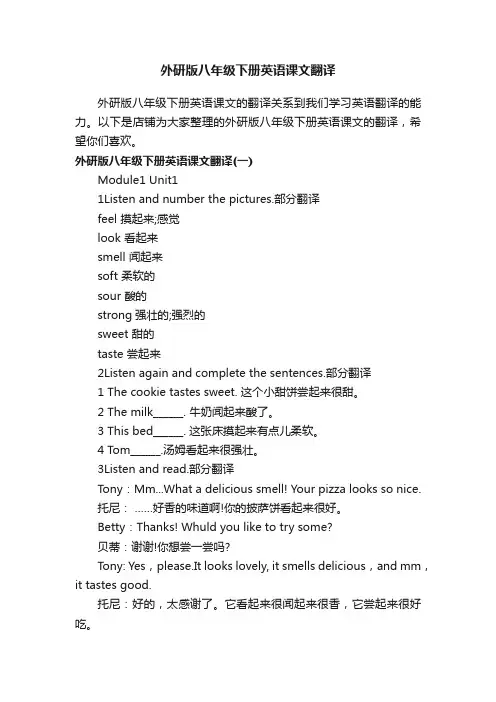 外研版八年级下册英语课文翻译

外研版八年级下册英语课文的翻译关系到我们学习英语翻译的能力。以下是店铺为大家整理的外研版八年级下册英语课文的翻译，希望你们喜欢。

外研版八年级下册英语课文翻译(一)

Module1 Unit1

1Listen and number the pictures.部分翻译

feel 摸起来;感觉

look 看起来

smell 闻起来

soft 柔软的

sour 酸的

strong 强壮的;强烈的

sweet 甜的

taste 尝起来

2Listen again and complete the sentences.部分翻译

1 The cookie tastes sweet. 这个小甜饼尝起来很甜。

2 The milk______. 牛奶闻起来酸了。

3 This bed______. 这张床摸起来有点儿柔软。

4 Tom______.汤姆看起来很强壮。

3Listen and read.部分翻译

Tony：Mm...What a delicious smell! Your pizza looks so nice.

托尼： ......好香的味道啊!你的披萨饼看起来很好。

Betty：Thanks! Whuld you like to try some?

贝蒂：谢谢!你想尝一尝吗?

Tony: Yes，please.It looks lovely, it smells delicious，and mm，it tastes good.

托尼：好的，太感谢了。它看起来很闻起来很香，它尝起来很好吃。